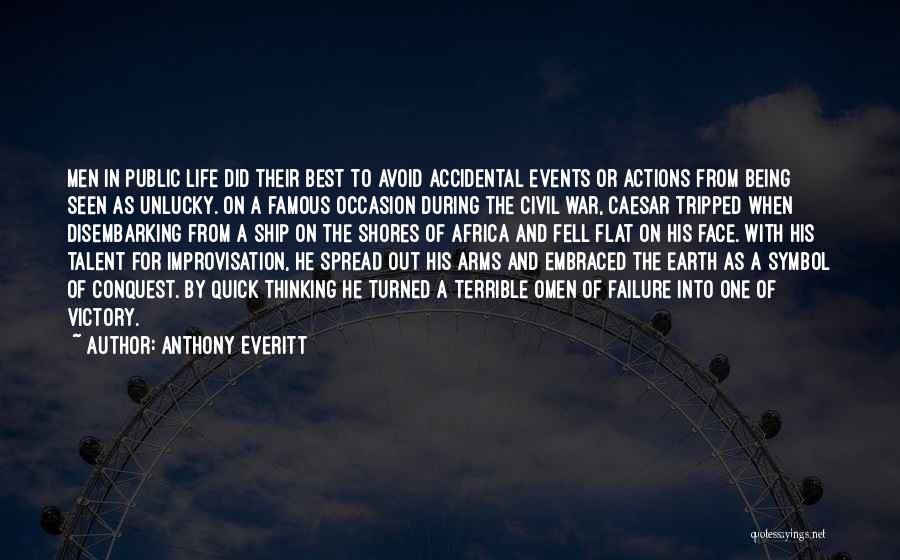 MEN IN PUBLIC LIFE DID THEIR BEST TO AVOID ACCIDENTAL EVENTS OR ACTIONS FROM BEING SEEN AS UNLUCKY. ON A FAMOUS OCCASION DURING THE CIVIL WAR, CAESAR TRIPPED WHEN DISEMBARKING FROM A SHIP ON THE SHORES OF AFRICA AND FELL FLAT ON HIS FACE. WITH HIS TALENT FOR IMPROVISATION, HE SPREAD OUT HIS ARMS AND EMBRACED THE EARTH AS A SYMBOL OF CONQUEST. BY QUICK THINKING HE TURNED A TERRIBLE OMEN OF FAILURE INTO ONE OF VICTORY.

~ AUTHOR: ANTHONY EVERITT

quotessayings.net